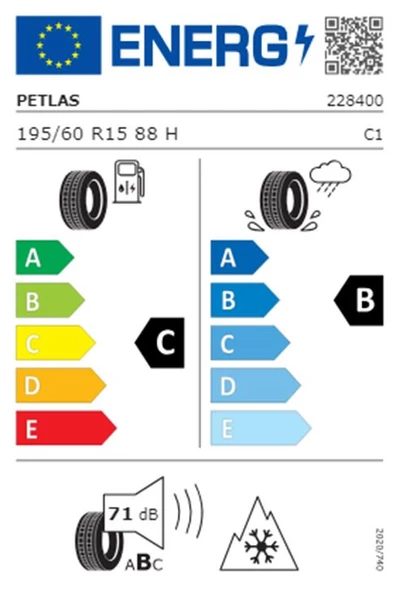 ENERG

PETLAS 228400

195/60 R15 88 H C1

A
B
C
D
E

C

A
B
C
D
E

B

71 dB

ABC

2020/740